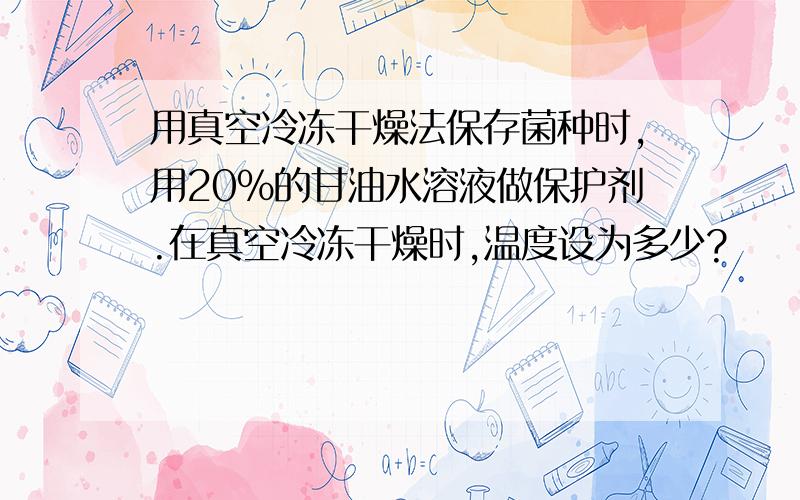 1+1=2

a+b=c

abc

用真空冷冻干燥法保存菌种时,用20%的甘油水溶液做保护剂.在真空冷冻干燥时,温度设为多少?

1+1=2

abc

a+b=c